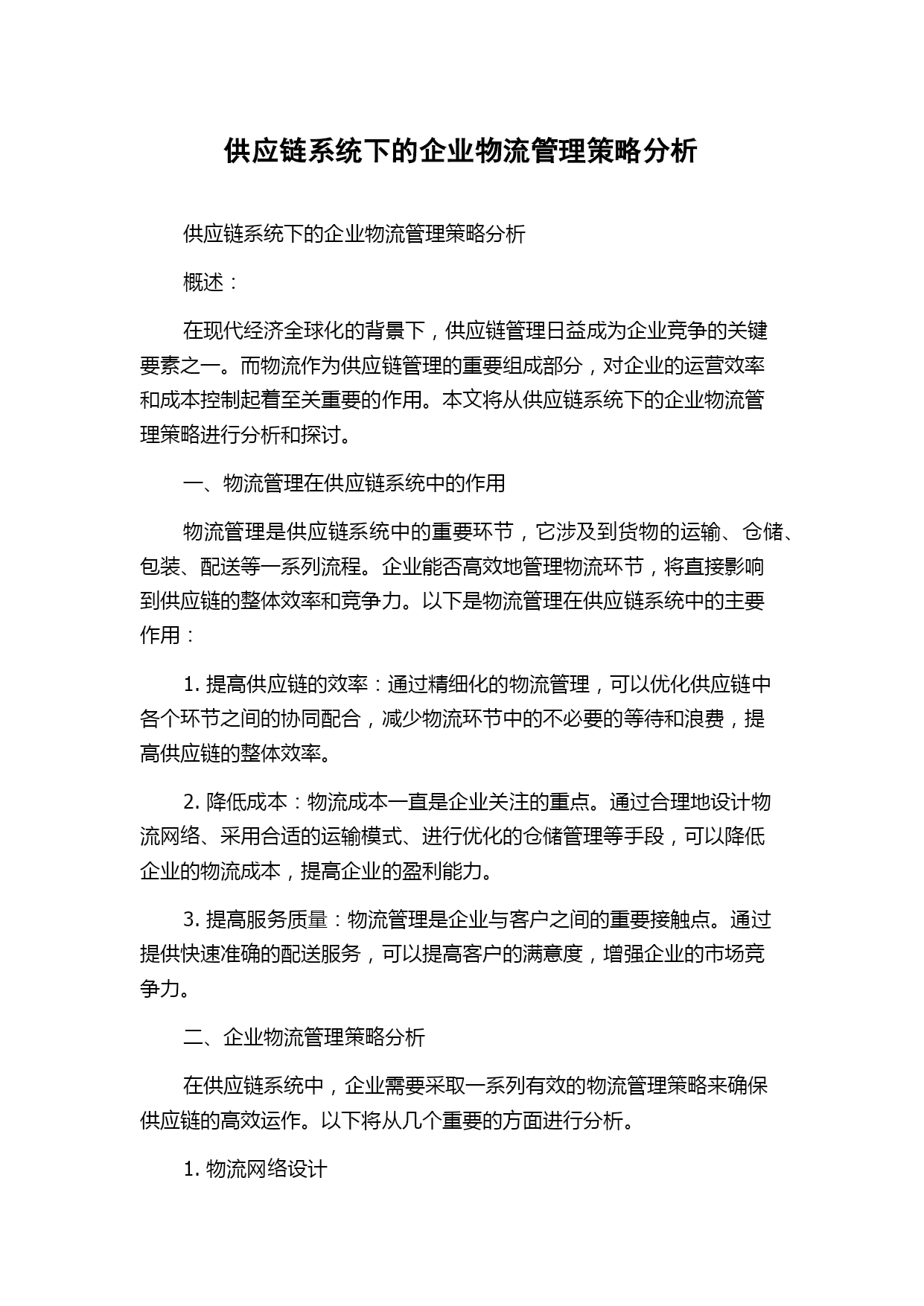 供应链系统下的企业物流管理策略分析

供应链系统下的企业物流管理策略分析

概述：

在现代经济全球化的背景下，供应链管理日益成为企业竞争的关键要素之一。而物流作为供应链管理的重要组成部分，对企业的运营效率和成本控制起着至关重要的作用。本文将从供应链系统下的企业物流管理策略进行分析和探讨。

一、物流管理在供应链系统中的作用

物流管理是供应链系统中的重要环节，它涉及到货物的运输、仓储、包装、配送等一系列流程。企业能否高效地管理物流环节，将直接影响到供应链的整体效率和竞争力。以下是物流管理在供应链系统中的主要作用：

1. 提高供应链的效率：通过精细化的物流管理，可以优化供应链中各个环节之间的协同配合，减少物流环节中的不必要的等待和浪费，提高供应链的整体效率。

2. 降低成本：物流成本一直是企业关注的重点。通过合理地设计物流网络、采用合适的运输模式、进行优化的仓储管理等手段，可以降低企业的物流成本，提高企业的盈利能力。

3. 提高服务质量：物流管理是企业与客户之间的重要接触点。通过提供快速准确的配送服务，可以提高客户的满意度，增强企业的市场竞争力。

二、企业物流管理策略分析

在供应链系统中，企业需要采取一系列有效的物流管理策略来确保供应链的高效运作。以下将从几个重要的方面进行分析。

1. 物流网络设计